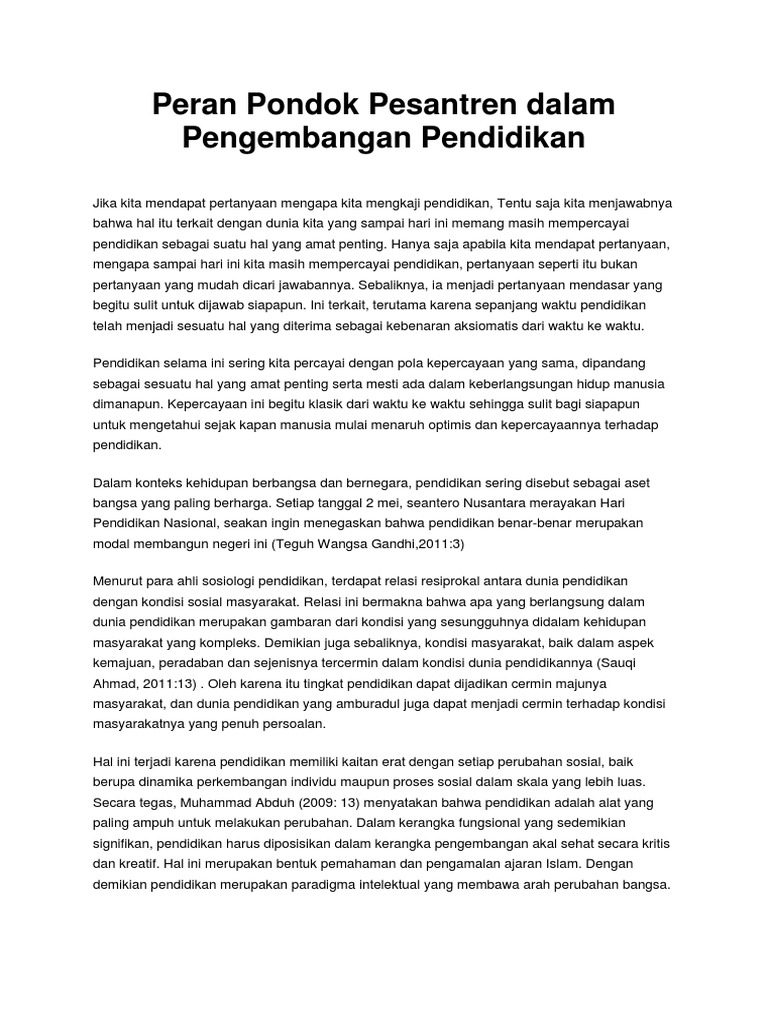 Peran Pondok Pesantren dalam Pengembangan Pendidikan

Jika kita mendapat pertanyaan mengapa kita mengkaji pendidikan, Tentu saja kita menjawabnya bahwa hal itu terkait dengan dunia kita yang sampai hari ini memang masih mempercayai pendidikan sebagai suatu hal yang amat penting. Hanya saja apabila kita mendapat pertanyaan, mengapa sampai hari ini kita masih mempercayai pendidikan, pertanyaan seperti itu bukan pertanyaan yang mudah dicari jawabannya. Sebaliknya, ia menjadi pertanyaan mendasar yang begitu sulit untuk dijawab siapapun. Ini terkait, terutama karena sepanjang waktu pendidikan telah menjadi sesuatu hal yang diterima sebagai kebenaran aksiomatis dari waktu ke waktu.

Pendidikan selama ini sering kita percayai dengan pola kepercayaan yang sama, dipandang sebagai sesuatu hal yang amat penting serta mesti ada dalam keberlangsungan hidup manusia dimanapun. Kepercayaan ini begitu klasik dari waktu ke waktu sehingga sulit bagi siapapun untuk mengetahui sejak kapan manusia mulai menaruh optimis dan kepercayaannya terhadap pendidikan.

Dalam konteks kehidupan berbangsa dan bernegara, pendidikan sering disebut sebagai aset bangsa yang paling berharga. Setiap tanggal 2 mei, seantero Nusantara merayakan Hari Pendidikan Nasional, seakan ingin menegaskan bahwa pendidikan benar-benar merupakan modal membangun negeri ini (Teguh Wangsa Gandhi,2011:3)

Menurut para ahli sosiologi pendidikan, terdapat relasi resiprokal antara dunia pendidikan dengan kondisi sosial masyarakat. Relasi ini bermakna bahwa apa yang berlangsung dalam dunia pendidikan merupakan gambaran dari kondisi yang sesungguhnya didalam kehidupan masyarakat yang kompleks. Demikian juga sebaliknya, kondisi masyarakat, baik dalam aspek kemajuan, peradaban dan sejenisnya tercermin dalam kondisi dunia pendidikannya (Sauqi Ahmad, 2011:13) . Oleh karena itu tingkat pendidikan dapat dijadikan cermin majunya masyarakat, dan dunia pendidikan yang amburadul juga dapat menjadi cermin terhadap kondisi masyarakatnya yang penuh persoalan.

Hal ini terjadi karena pendidikan memiliki kaitan erat dengan setiap perubahan sosial, baik berupa dinamika perkembangan individu maupun proses sosial dalam skala yang lebih luas. Secara tegas, Muhammad Abduh (2009: 13) menyatakan bahwa pendidikan adalah alat yang paling ampuh untuk melakukan perubahan. Dalam kerangka fungsional yang sedemikian signifikan, pendidikan harus diposisikan dalam kerangka pengembangan akal sehat secara kritis dan kreatif. Hal ini merupakan bentuk pemahaman dan pengamalan ajaran Islam. Dengan demikian pendidikan merupakan paradigma intelektual yang membawa arah perubahan bangsa.